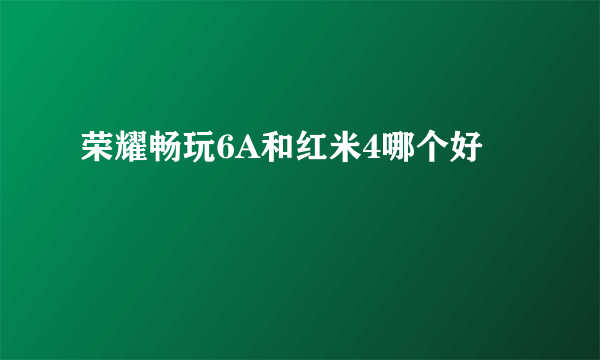 荣耀畅玩6A和红米4哪个好